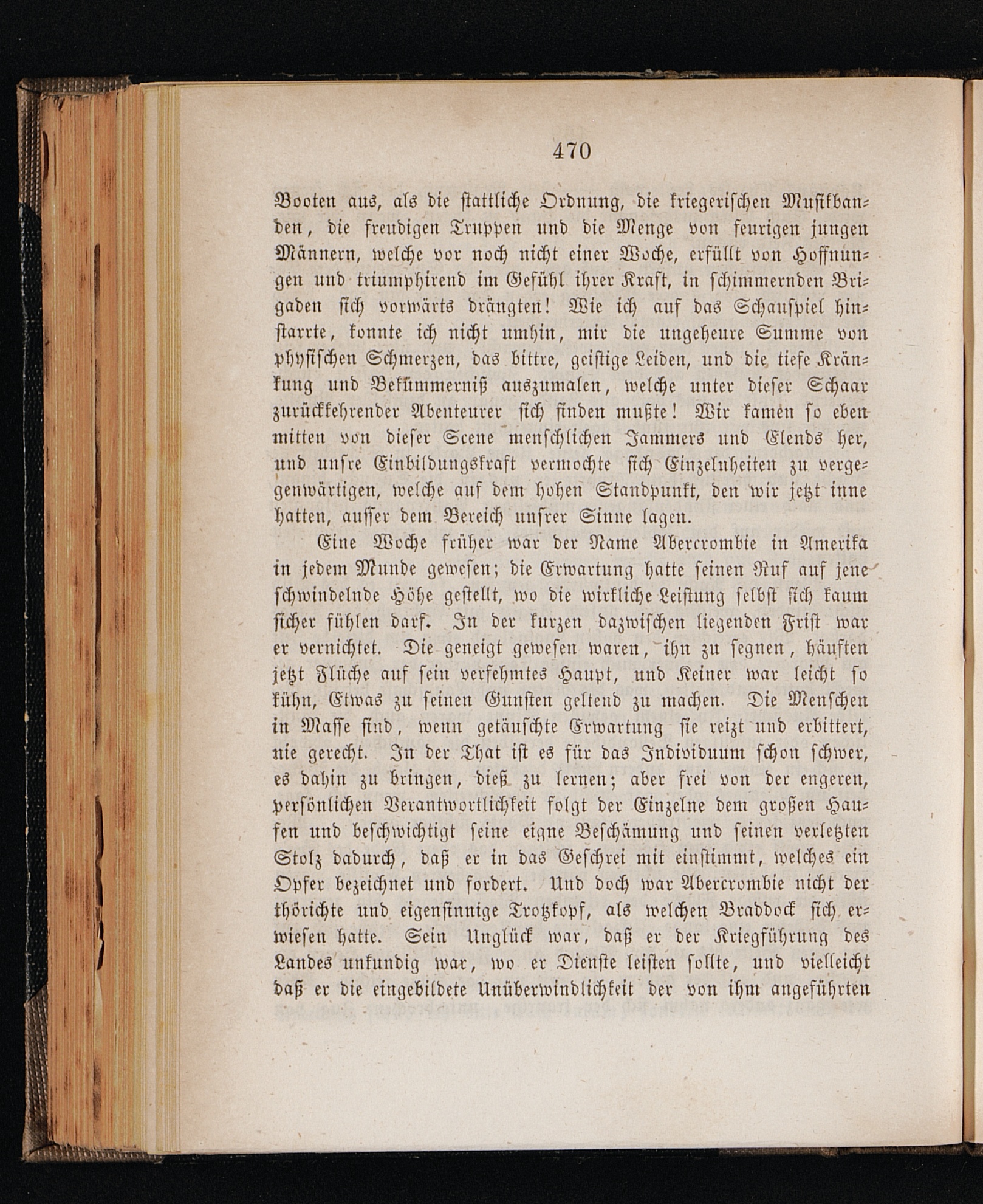 470

Booten aus, als die stattliche Ordnung, die kriegerischen Musikbanden, die freudigen Truppen und die Menge von feurigen jungen Männern, welche vor noch nicht einer Woche, erfüllt von Hoffnungen und triumphirend im Gefühl ihrer Kraft, in schimmernden Brigaden sich vorwärts drängten! Wie ich auf das Schauspiel hinstarrte, konnte ich nicht umhin, mir die ungeheure Summe von physischen Schmerzen, das bittre, geistige Leiden, und die tiefe Kränkung und Bekümmerniß auszumalen, welche unter dieser Schaar zurückkehrender Abenteurer sich finden mußte! Wir kamen so eben mitten von dieser Scene menschlichen Jammers und Elends her, und unsre Einbildungskraft vermochte sich Einzelnheiten zu vergegenwärtigen, welche auf dem hohen Standpunkt, den wir jetzt inne hatten, ausser dem Bereich unsrer Sinne lagen.

Eine Woche früher war der Name Abercrombie in Amerika in jedem Munde gewesen; die Erwartung hatte seinen Ruf auf jene schwindelnde Höhe gestellt, wo die wirkliche Leistung selbst sich kaum sicher fühlen darf. In der kurzen dazwischen liegenden Frist war er vernichtet. Die geneigt gewesen waren, ihn zu segnen, häuften jetzt Flüche auf sein verfehmtes Haupt, und Keiner war leicht so kühn, Etwas zu seinen Gunsten geltend zu machen. Die Menschen in Masse sind, wenn getäuschte Erwartung sie reizt und erbittert, nie gerecht. In der That ist es für das Individuum schon schwer, es dahin zu bringen, dieß zu lernen; aber frei von der engeren, persönlichen Verantwortlichkeit folgt der Einzelne dem großen Haufen und beschwichtigt seine eigne Beschämung und seinen verletzten Stolz dadurch, daß er in das Geschrei mit einstimmt, welches ein Opfer bezeichnet und fordert. Und doch war Abercrombie nicht der thörichte und eigensinnige Trotzkopf, als welchen Braddock sich erwiesen hatte. Sein Unglück war, daß er der Kriegführung des Landes unkundig war, wo er Dienste leisten sollte, und vielleicht daß er die eingebildete Unüberwindlichkeit der von ihm angeführten